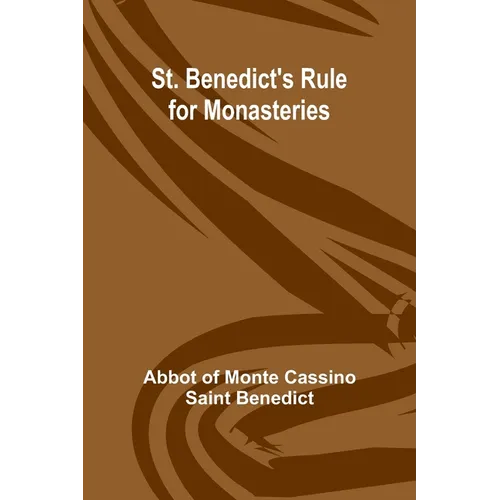 St. Benedict's Rule for Monasteries

Abbot of Monte Cassino
Saint Benedict